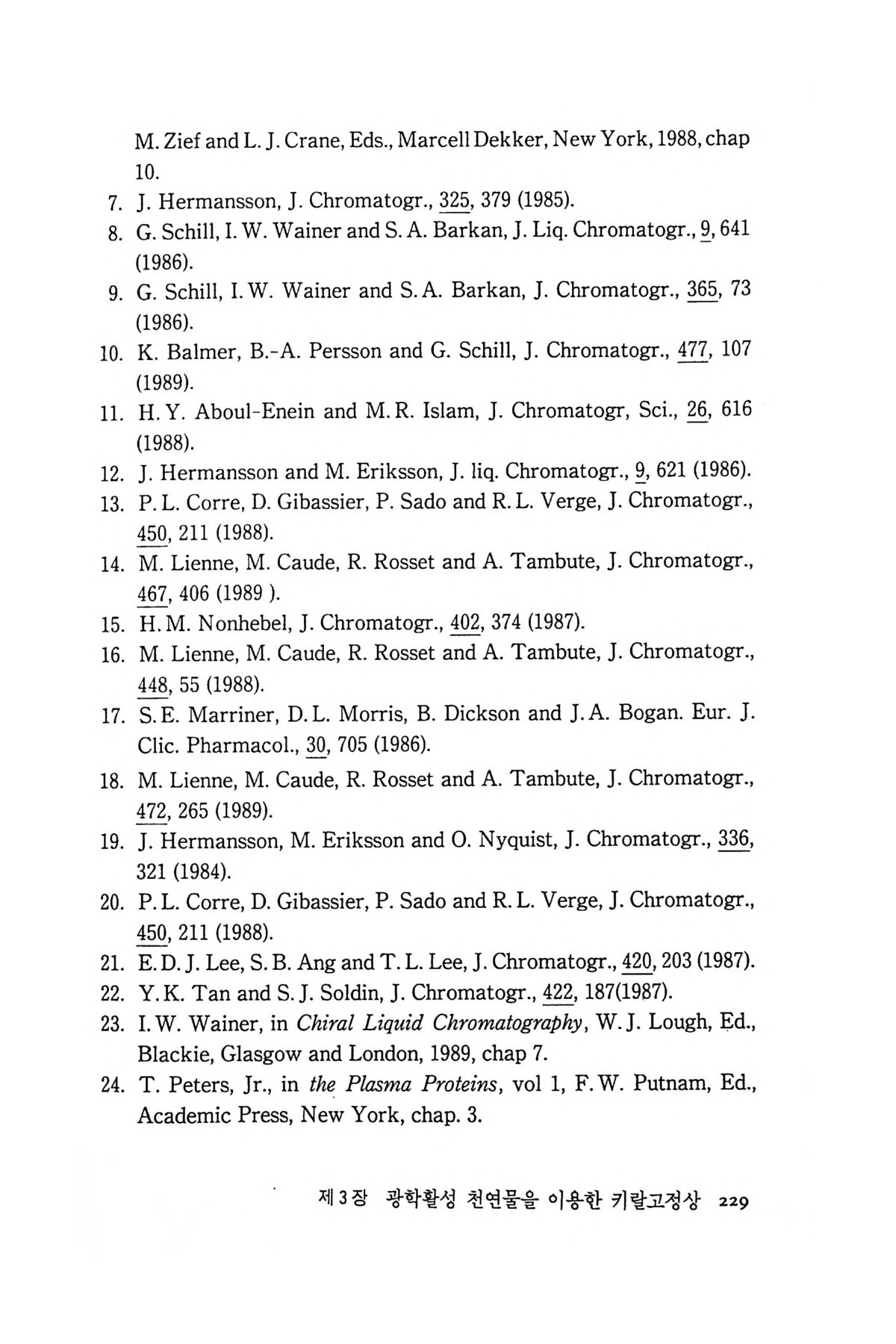 M. Zief and L. J. Crane, Eds., Marcell Dekker, New York, 1988, chap 10.

7. J. Hermansson, J. Chromatogr., 325, 379 (1985).
8. G. Schill, I. W. Wainer and S. A. Barkan, J. Liq. Chromatogr., 9, 641 (1986).
9. G. Schill, I. W. Wainer and S. A. Barkan, J. Chromatogr., 365, 73 (1986).
10. K. Balmer, B.-A. Persson and G. Schill, J. Chromatogr., 477, 107 (1989).
11. H. Y. Aboul-Enein and M. R. Islam, J. Chromatogr, Sci., 26, 616 (1988).
12. J. Hermansson and M. Eriksson, J. liq. Chromatogr., 9, 621 (1986).
13. P. L. Corre, D. Gibassier, P. Sado and R. L. Verge, J. Chromatogr., 450, 211 (1988).
14. M. Lienne, M. Caude, R. Rosset and A. Tambute, J. Chromatogr., 467, 406 (1989 ).
15. H. M. Nonhebel, J. Chromatogr., 402, 374 (1987).
16. M. Lienne, M. Caude, R. Rosset and A. Tambute, J. Chromatogr., 448, 55 (1988).
17. S. E. Marriner, D. L. Morris, B. Dickson and J. A. Bogan. Eur. J. Clic. Pharmacol., 30, 705 (1986).
18. M. Lienne, M. Caude, R. Rosset and A. Tambute, J. Chromatogr., 472, 265 (1989).
19. J. Hermansson, M. Eriksson and O. Nyquist, J. Chromatogr., 336, 321 (1984).
20. P. L. Corre, D. Gibassier, P. Sado and R. L. Verge, J. Chromatogr., 450, 211 (1988).
21. E. D. J. Lee, S. B. Ang and T. L. Lee, J. Chromatogr., 420, 203 (1987).
22. Y. K. Tan and S. J. Soldin, J. Chromatogr., 422, 187(1987).
23. I. W. Wainer, in Chiral Liquid Chromatography, W. J. Lough, Ed., Blackie, Glasgow and London, 1989, chap 7.
24. T. Peters, Jr., in the Plasma Proteins, vol 1, F. W. Putnam, Ed., Academic Press, New York, chap. 3.

제 3 장 광학활성 천연물을 이용한 키랄고정상 229